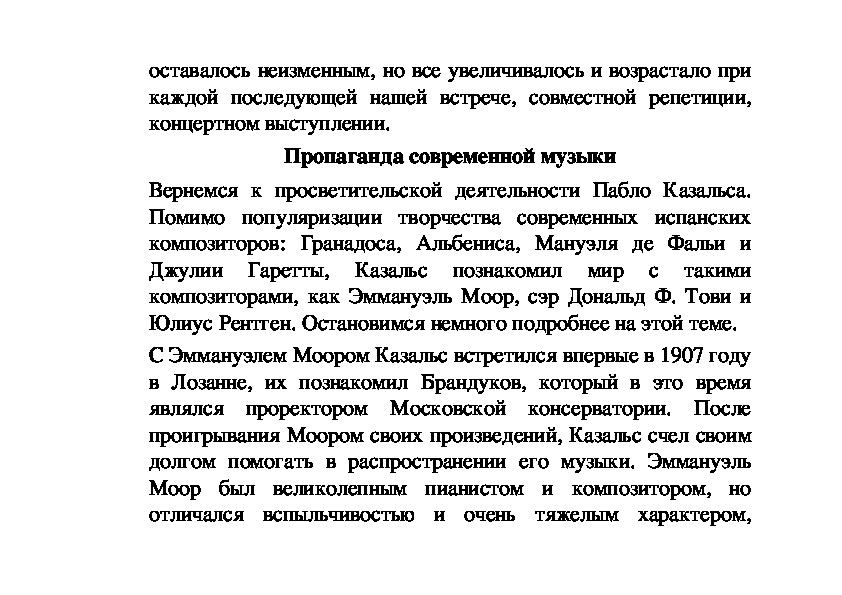 оставалось неизменным, но все увеличивалось и возрастало при каждой последующей нашей встрече, совместной репетиции, концертном выступлении.

Пропаганда современной музыки

Вернемся к просветительской деятельности Пабло Казальса. Помимо популяризации творчества современных испанских композиторов: Гранадоса, Альбениса, Мануэля де Фальи и Джулии Гаретты, Казальс познакомил мир с такими композиторами, как Эммануэль Моор, сэр Дональд Ф. Тови и Юлиус Рентген. Остановимся немного подробнее на этой теме.

С Эммануэлем Моором Казальс встретился впервые в 1907 году в Лозанне, их познакомил Брандуков, который в это время являлся проректором Московской консерватории. После проигрывания Моором своих произведений, Казальс счел своим долгом помогать в распространении его музыки. Эммануэль Моор был великолепным пианистом и композитором, но отличался вспыльчивостью и очень тяжелым характером,